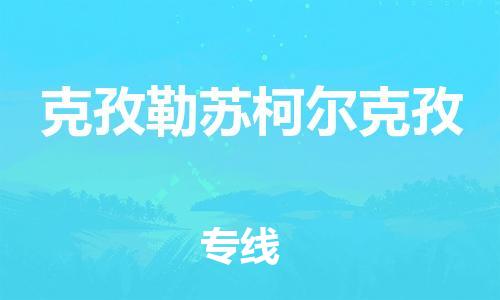 克孜勒苏柯尔克孜

专线